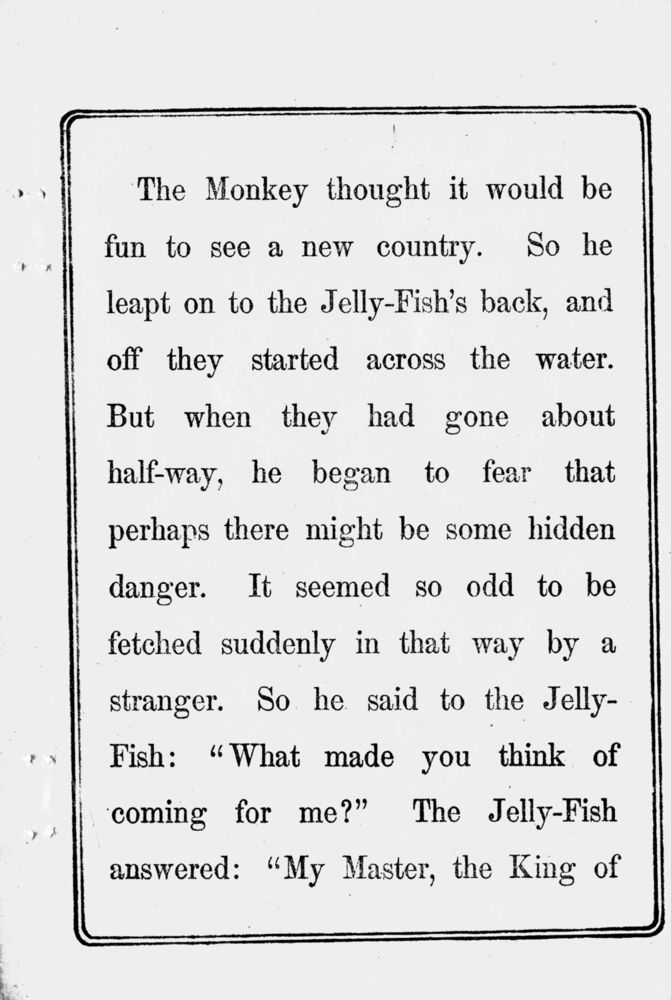 The Monkey thought it would be fun to see a new country. So he leapt on to the Jelly-Fish's back, and off they started across the water. But when they had gone about half-way, he began to fear that perhaps there might be some hidden danger. It seemed so odd to be fetched suddenly in that way by a stranger. So he said to the Jelly-Fish: "What made you think of coming for me?" The Jelly-Fish answered: "My Master, the King of